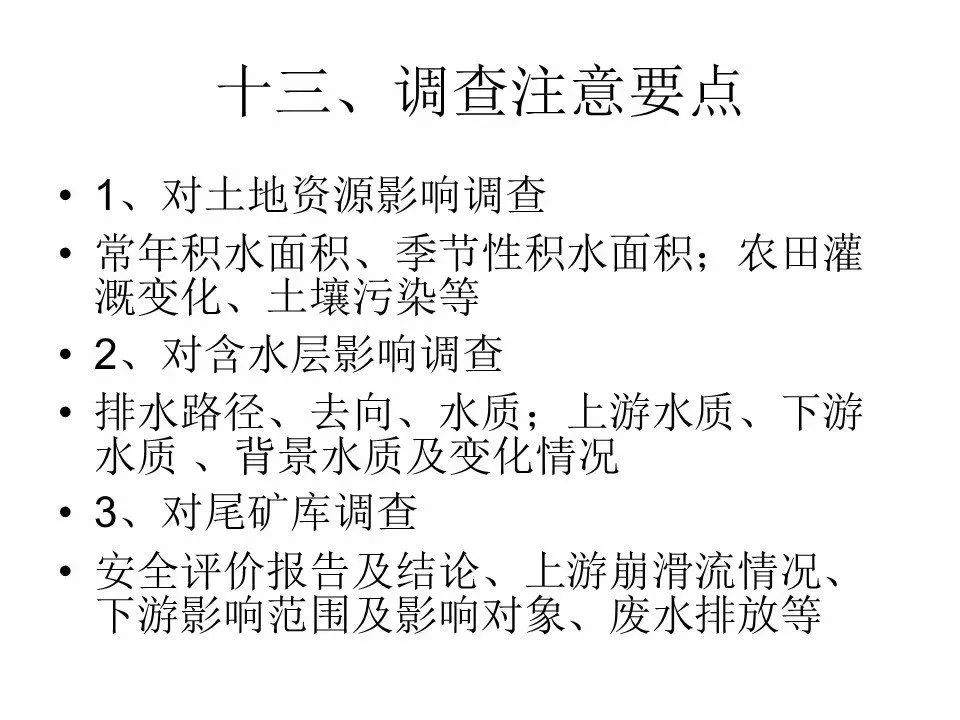 十三、调查注意要点

• 1、对土地资源影响调查

• 常年积水面积、季节性积水面积；农田灌溉变化、土壤污染等

• 2、对含水层影响调查

• 排水路径、去向、水质；上游水质、下游水质 、背景水质及变化情况

• 3、对尾矿库调查

• 安全评价报告及结论、上游崩滑流情况、下游影响范围及影响对象、废水排放等